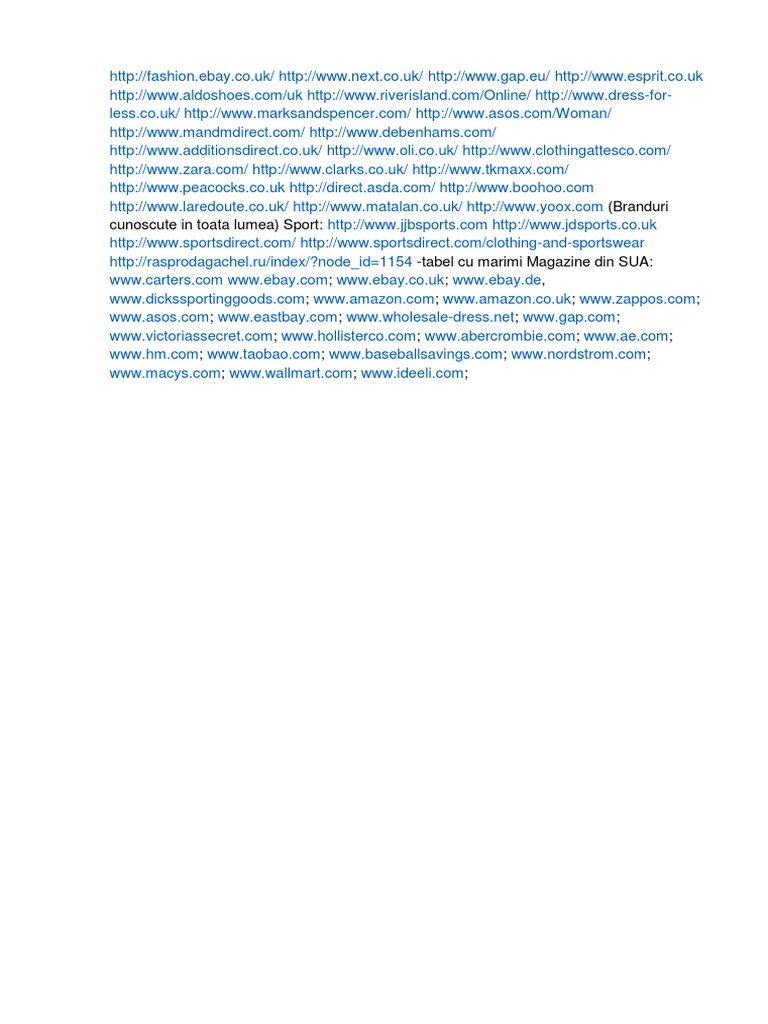 http://fashion.ebay.co.uk/ http://www.next.co.uk/ http://www.gap.eu/ http://www.esprit.co.uk http://www.aldoshoes.com/uk http://www.riverisland.com/Online/ http://www.dress-for-less.co.uk/ http://www.marksandspencer.com/ http://www.asos.com/Woman/ http://www.mandmdirect.com/ http://www.debenhams.com/ http://www.additionsdirect.co.uk/ http://www.oli.co.uk/ http://www.clothingattesco.com/ http://www.zara.com/ http://www.clarks.co.uk/ http://www.tkmaxx.com/ http://www.peacocks.co.uk http://direct.asda.com/ http://www.boohoo.com http://www.laredoute.co.uk/ http://www.matalan.co.uk/ http://www.yoox.com (Branduri cunoscute in toata lumea) Sport: http://www.jjbsports.com http://www.jdsports.co.uk http://www.sportsdirect.com/ http://www.sportsdirect.com/clothing-and-sportswear http://rasprodagachel.ru/index/?node_id=1154 -tabel cu marimi Magazine din SUA: www.carters.com www.ebay.com; www.ebay.co.uk; www.ebay.de, www.dickssportinggoods.com; www.amazon.com; www.amazon.co.uk; www.zappos.com; www.asos.com; www.eastbay.com; www.wholesale-dress.net; www.gap.com; www.victoriassecret.com; www.hollisterco.com; www.abercrombie.com; www.ae.com; www.hm.com; www.taobao.com; www.baseballsavings.com; www.nordstrom.com; www.macys.com; www.wallmart.com; www.ideeli.com;